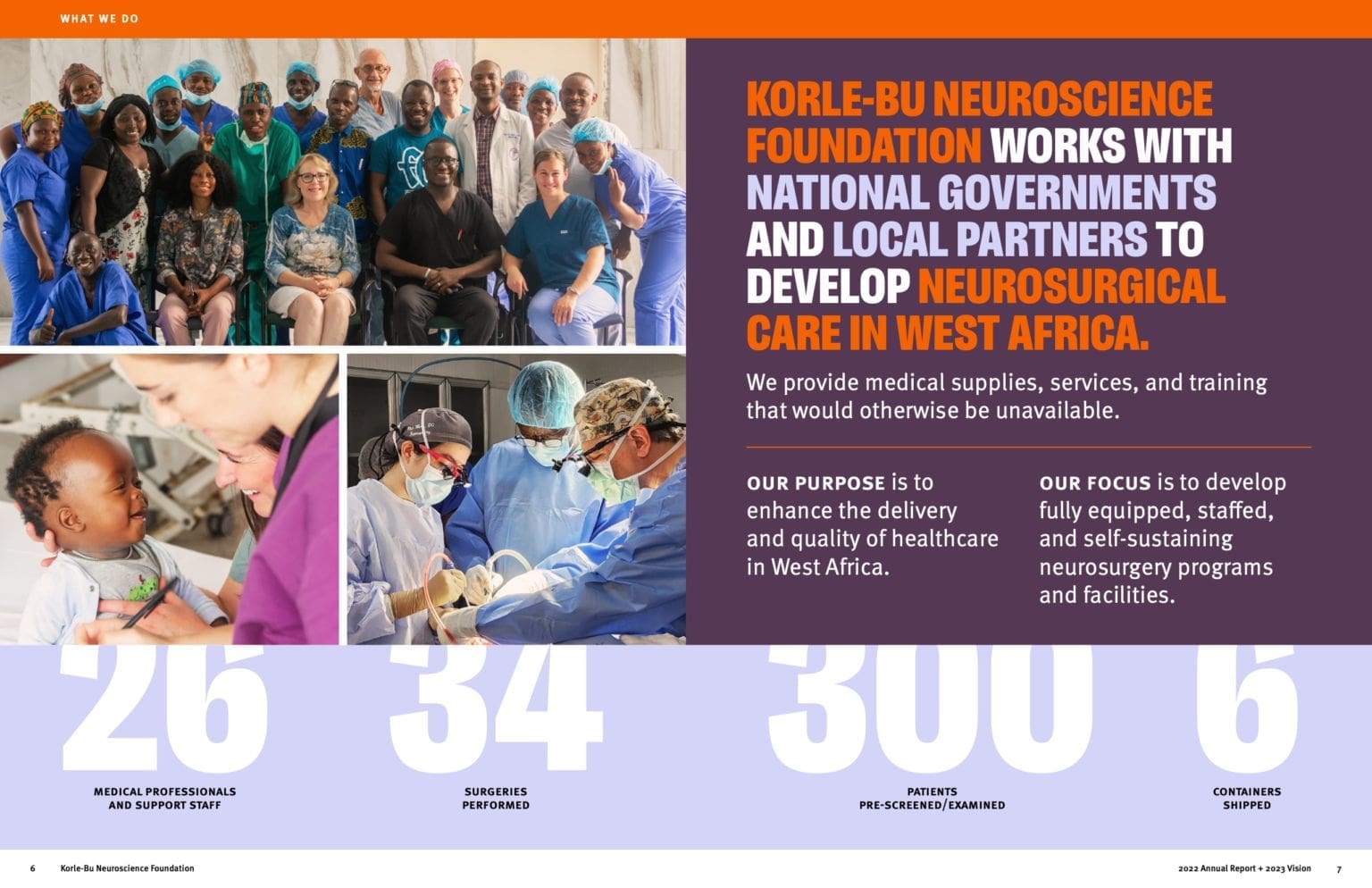 WHAT WE DO

KORLE-BU NEUROSCIENCE FOUNDATION WORKS WITH NATIONAL GOVERNMENTS AND LOCAL PARTNERS TO DEVELOP NEUROSURGICAL CARE IN WEST AFRICA.

We provide medical supplies, services, and training that would otherwise be unavailable.

OUR PURPOSE is to enhance the delivery and quality of healthcare in West Africa.

OUR FOCUS is to develop fully equipped, staffed, and self-sustaining neurosurgery programs and facilities.

26
MEDICAL PROFESSIONALS AND SUPPORT STAFF

34
SURGERIES PERFORMED

300
PATIENTS PRE-SCREENED/EXAMINED

6
CONTAINERS SHIPPED

6 Korle-Bu Neuroscience Foundation

2022 Annual Report + 2023 Vision 7